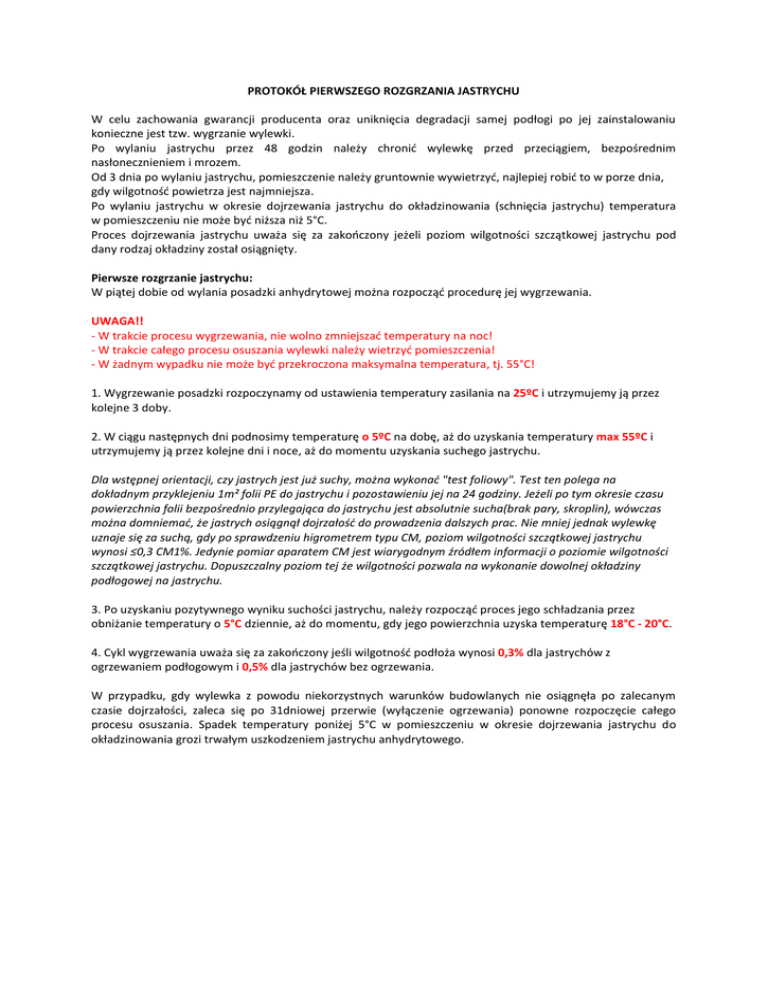 PROTOKÓŁ PIERWSZEGO ROZGRZANIA JASTRYCHU

W celu zachowania gwarancji producenta oraz uniknięcia degradacji samej podłogi po jej zainstalowaniu konieczne jest tzw. wygrzanie wylewki.
Po wylaniu jastrychu przez 48 godzin należy chronić wylewkę przed przeciągiem, bezpośrednim nasłonecznieniem i mrozem.
Od 3 dnia po wylaniu jastrychu, pomieszczenie należy gruntownie wywietrzyć, najlepiej robić to w porze dnia, gdy wilgotność powietrza jest najmniejsza.
Po wylaniu jastrychu w okresie dojrzewania jastrychu do okładzinowania (schnięcia jastrychu) temperatura w pomieszczeniu nie może być niższa niż 5°C.
Proces dojrzewania jastrychu uważa się za zakończony jeżeli poziom wilgotności szczątkowej jastrychu pod dany rodzaj okładziny został osiągnięty.

Pierwsze rozgrzanie jastrychu:
W piątej dobie od wylania posadzki anhydrytowej można rozpocząć procedurę jej wygrzewania.

UWAGA!!
- W trakcie procesu wygrzewania, nie wolno zmniejszać temperatury na noc!
- W trakcie całego procesu osuszania wylewki należy wietrzyć pomieszczenia!
- W żadnym wypadku nie może być przekroczona maksymalna temperatura, tj. 55°C!

1. Wygrzewanie posadzki rozpoczynamy od ustawienia temperatury zasilania na 25ºC i utrzymujemy ją przez kolejne 3 doby.

2. W ciągu następnych dni podnosimy temperaturę o 5ºC na dobę, aż do uzyskania temperatury max 55ºC i utrzymujemy ją przez kolejne dni i noce, aż do momentu uzyskania suchego jastrychu.

Dla wstępnej orientacji, czy jastrych jest już suchy, można wykonać "test foliowy". Test ten polega na dokładnym przyklejeniu 1m² folii PE do jastrychu i pozostawieniu jej na 24 godziny. Jeżeli po tym okresie czasu powierzchnia folii bezpośrednio przylegająca do jastrychu jest absolutnie sucha(brak pary, skroplin), wówczas można domniemać, że jastrych osiągnął dojrzałość do prowadzenia dalszych prac. Nie mniej jednak wylewkę uznaje się za suchą, gdy po sprawdzeniu higrometrem typu CM, poziom wilgotności szczątkowej jastrychu wynosi ≤0,3 CM1%. Jedynie pomiar aparatem CM jest wiarygodnym źródłem informacji o poziomie wilgotności szczątkowej jastrychu. Dopuszczalny poziom tej że wilgotności pozwala na wykonanie dowolnej okładziny podłogowej na jastrychu.

3. Po uzyskaniu pozytywnego wyniku suchości jastrychu, należy rozpocząć proces jego schładzania przez obniżanie temperatury o 5°C dziennie, aż do momentu, gdy jego powierzchnia uzyska temperaturę 18°C - 20°C.

4. Cykl wygrzewania uważa się za zakończony jeśli wilgotność podłoża wynosi 0,3% dla jastrychów z ogrzewaniem podłogowym i 0,5% dla jastrychów bez ogrzewania.

W przypadku, gdy wylewka z powodu niekorzystnych warunków budowlanych nie osiągnęła po zalecanym czasie dojrzałości, zaleca się po 31dniowej przerwie (wyłączenie ogrzewania) ponowne rozpoczęcie całego procesu osuszania. Spadek temperatury poniżej 5°C w pomieszczeniu w okresie dojrzewania jastrychu do okładzinowania grozi trwałym uszkodzeniem jastrychu anhydrytowego.